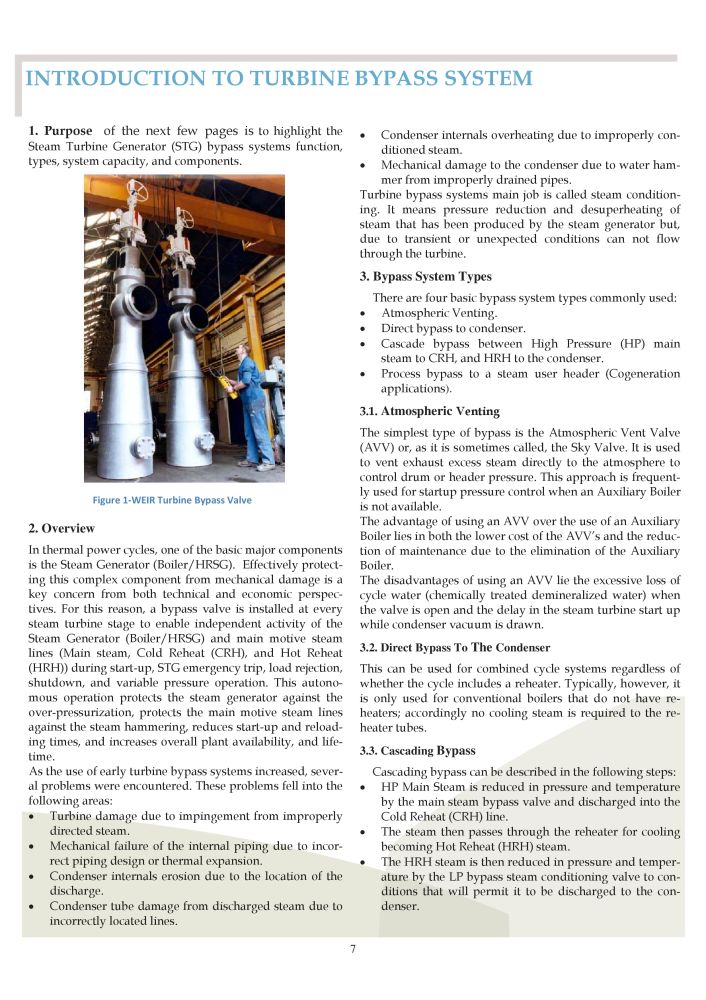 INTRODUCTION TO TURBINE BYPASS SYSTEM

1. Purpose of the next few pages is to highlight the Steam Turbine Generator (STG) bypass systems function, types, system capacity, and components.

Figure 1-WEIR Turbine Bypass Valve

2. Overview

In thermal power cycles, one of the basic major components is the Steam Generator (Boiler/HRSG). Effectively protecting this complex component from mechanical damage is a key concern from both technical and economic perspectives. For this reason, a bypass valve is installed at every steam turbine stage to enable independent activity of the Steam Generator (Boiler/HRSG) and main motive steam lines (Main steam, Cold Reheat (CRH), and Hot Reheat (HRH)) during start-up, STG emergency trip, load rejection, shutdown, and variable pressure operation. This autonomous operation protects the steam generator against the over-pressurization, protects the main motive steam lines against the steam hammering, reduces start-up and reloading times, and increases overall plant availability, and lifetime.

As the use of early turbine bypass systems increased, several problems were encountered. These problems fell into the following areas:
• Turbine damage due to impingement from improperly directed steam.
• Mechanical failure of the internal piping due to incorrect piping design or thermal expansion.
• Condenser internals erosion due to the location of the discharge.
• Condenser tube damage from discharged steam due to incorrectly located lines.
• Condenser internals overheating due to improperly conditioned steam.
• Mechanical damage to the condenser due to water hammer from improperly drained pipes.

Turbine bypass systems main job is called steam conditioning. It means pressure reduction and desuperheating of steam that has been produced by the steam generator but, due to transient or unexpected conditions can not flow through the turbine.

3. Bypass System Types

There are four basic bypass system types commonly used:
• Atmospheric Venting.
• Direct bypass to condenser.
• Cascade bypass between High Pressure (HP) main steam to CRH, and HRH to the condenser.
• Process bypass to a steam user header (Cogeneration applications).

3.1. Atmospheric Venting

The simplest type of bypass is the Atmospheric Vent Valve (AVV) or, as it is sometimes called, the Sky Valve. It is used to vent exhaust excess steam directly to the atmosphere to control drum or header pressure. This approach is frequently used for startup pressure control when an Auxiliary Boiler is not available.

The advantage of using an AVV over the use of an Auxiliary Boiler lies in both the lower cost of the AVV's and the reduction of maintenance due to the elimination of the Auxiliary Boiler.

The disadvantages of using an AVV lie the excessive loss of cycle water (chemically treated demineralized water) when the valve is open and the delay in the steam turbine start up while condenser vacuum is drawn.

3.2. Direct Bypass To The Condenser

This can be used for combined cycle systems regardless of whether the cycle includes a reheater. Typically, however, it is only used for conventional boilers that do not have reheaters; accordingly no cooling steam is required to the reheater tubes.

3.3. Cascading Bypass

Cascading bypass can be described in the following steps:
• HP Main Steam is reduced in pressure and temperature by the main steam bypass valve and discharged into the Cold Reheat (CRH) line.
• The steam then passes through the reheater for cooling becoming Hot Reheat (HRH) steam.
• The HRH steam is then reduced in pressure and temperature by the LP bypass steam conditioning valve to conditions that will permit it to be discharged to the condenser.

7